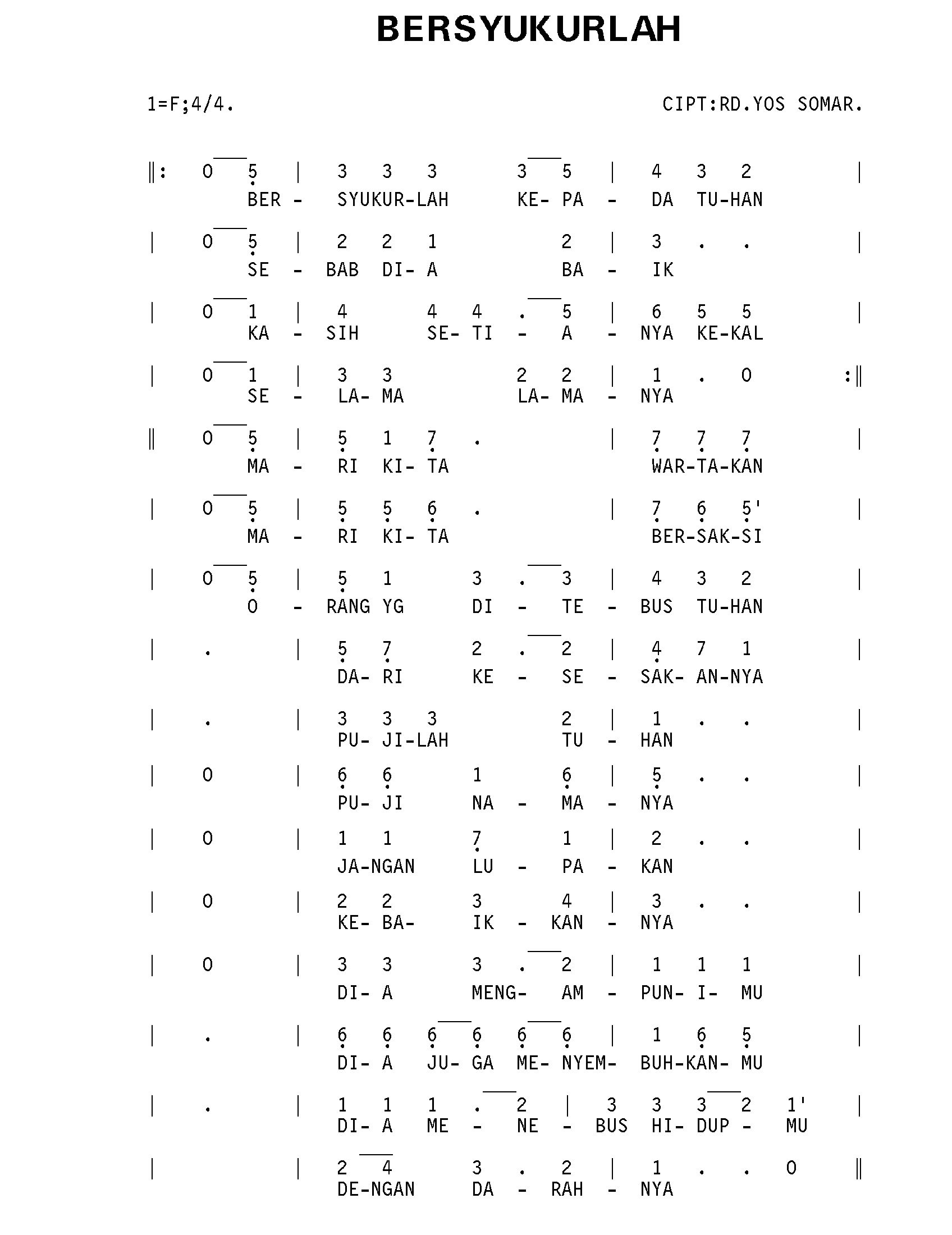 BERSYUKURLAH

1=F;4/4. CIPT:RD.YOS SOMAR.

‖: 0 5 | 3 3 3 3 5 | 4 3 2 |
BER - SYUKUR-LAH KE- PA - DA TU-HAN

| 0 5 | 2 2 1 2 | 3 . . |
SE - BAB DI- A BA - IK

| 0 1 | 4 4 4 . 5 | 6 5 5 |
KA - SIH SE- TI - A - NYA KE-KAL

| 0 1 | 3 3 2 2 | 1 . 0 :‖
SE - LA- MA LA- MA - NYA

‖ 0 5 | 5 1 7 . | 7 7 7 |
MA - RI KI- TA WAR-TA-KAN

| 0 5 | 5 5 6 . | 7 6 5' |
MA - RI KI- TA BER-SAK-SI

| 0 5 | 5 1 3 . 3 | 4 3 2 |
O - RANG YG DI - TE - BUS TU-HAN

| . | 5 7 2 . 2 | 4 7 1 |
DA- RI KE - SE - SAK- AN-NYA

| . | 3 3 3 2 | 1 . . |
PU- JI-LAH TU - HAN

| 0 | 6 6 1 6 | 5 . . |
PU- JI NA - MA - NYA

| 0 | 1 1 7 1 | 2 . . |
JA-NGAN LU - PA - KAN

| 0 | 2 2 3 4 | 3 . . |
KE- BA- IK - KAN - NYA

| 0 | 3 3 3 . 2 | 1 1 1 |
DI- A MENG- AM - PUN- I- MU

| . | 6 6 6 6 6 6 | 1 6 5 |
DI- A JU- GA ME- NYEM- BUH-KAN- MU

| . | 1 1 1 . 2 | 3 3 3 2 1' |
DI- A ME - NE - BUS HI- DUP - MU

| | 2 4 3 . 2 | 1 . . 0 ‖
DE-NGAN DA - RAH - NYA